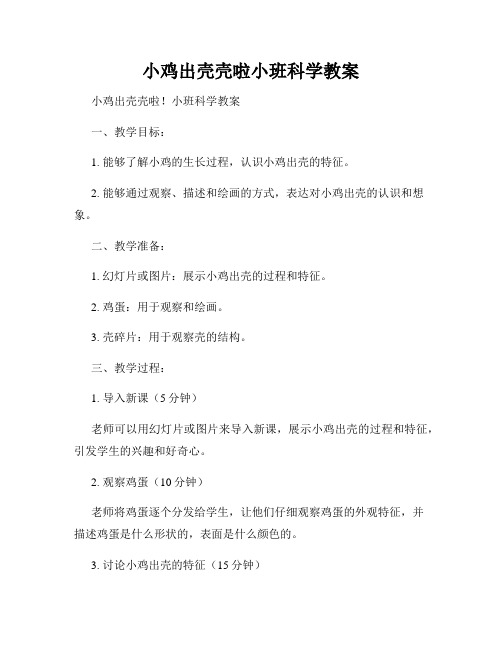 小鸡出壳壳啦小班科学教案

小鸡出壳壳啦！小班科学教案

一、教学目标：

1. 能够了解小鸡的生长过程，认识小鸡出壳的特征。

2. 能够通过观察、描述和绘画的方式，表达对小鸡出壳的认识和想象。

二、教学准备：

1. 幻灯片或图片：展示小鸡出壳的过程和特征。

2. 鸡蛋：用于观察和绘画。

3. 壳碎片：用于观察壳的结构。

三、教学过程：

1. 导入新课（5 分钟）

老师可以用幻灯片或图片来导入新课，展示小鸡出壳的过程和特征，引发学生的兴趣和好奇心。

2. 观察鸡蛋（10 分钟）

老师将鸡蛋逐个分发给学生，让他们仔细观察鸡蛋的外观特征，并描述鸡蛋是什么形状的，表面是什么颜色的。

3. 讨论小鸡出壳的特征（15 分钟）